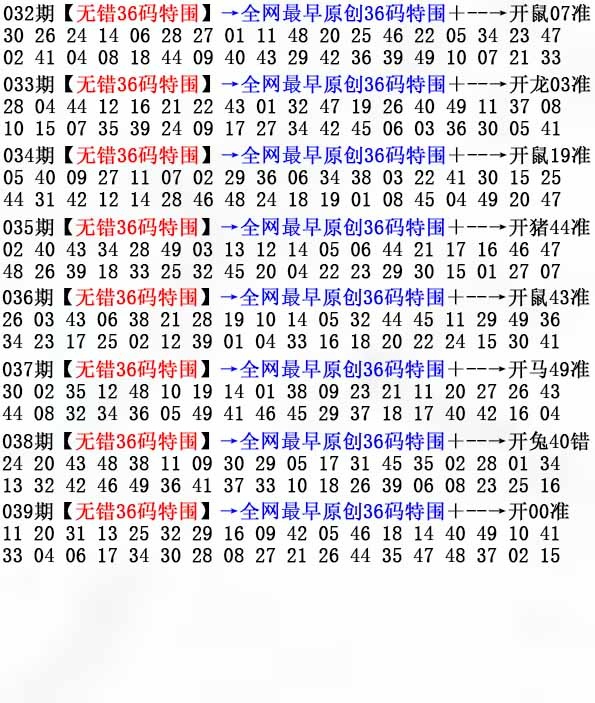 032期【无错36码特围】→全网最早原创36码特围+--→开鼠07准
30 26 24 14 06 28 27 01 11 48 20 25 46 22 05 34 23 47
02 41 04 08 18 44 09 40 43 29 42 36 39 49 10 07 21 33

033期【无错36码特围】→全网最早原创36码特围+--→开龙03准
28 04 44 12 16 21 22 43 01 32 47 19 26 40 49 11 37 08
10 15 07 35 39 24 09 17 27 34 42 45 06 03 36 30 05 41

034期【无错36码特围】→全网最早原创36码特围+--→开鼠19准
05 40 09 27 11 07 02 29 36 06 34 38 03 22 41 30 15 25
44 31 42 12 14 28 46 48 24 18 19 01 08 45 04 49 20 47

035期【无错36码特围】→全网最早原创36码特围+--→开猪44准
02 40 43 34 28 49 03 13 12 14 05 06 44 21 17 16 46 47
48 26 39 18 33 25 32 45 20 04 22 23 29 30 15 01 27 07

036期【无错36码特围】→全网最早原创36码特围+--→开鼠43准
26 03 43 06 38 21 28 19 10 14 05 32 44 45 11 29 49 36
34 23 17 25 02 12 39 01 04 33 16 18 20 22 24 15 30 41

037期【无错36码特围】→全网最早原创36码特围+--→开马49准
30 02 35 12 48 10 19 14 01 38 09 23 21 11 20 27 26 43
44 08 32 34 36 05 49 41 46 45 29 37 18 17 40 42 16 04

038期【无错36码特围】→全网最早原创36码特围+--→开兔40错
24 20 43 48 38 11 09 30 29 05 17 31 45 35 02 28 01 34
13 32 42 46 49 36 41 37 33 10 18 26 39 06 08 23 25 16

039期【无错36码特围】→全网最早原创36码特围+--→开00准
11 20 31 13 25 32 29 16 09 42 05 46 18 14 40 49 10 41
33 04 06 17 34 30 28 08 27 21 26 44 35 47 48 37 02 15